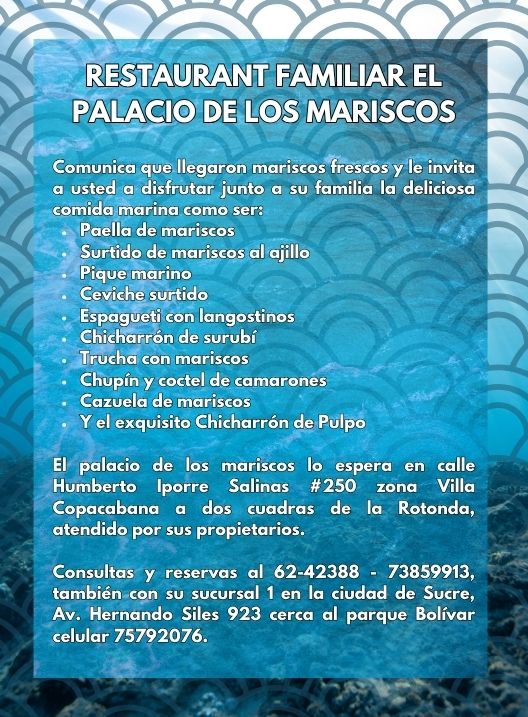 RESTAURANT FAMILIAR EL PALACIO DE LOS MARISCOS

Comunica que llegaron mariscos frescos y le invita a usted a disfrutar junto a su familia la deliciosa comida marina como ser:

- Paella de mariscos
- Surtido de mariscos al ajillo
- Pique marino
- Ceviche surtido
- Espagueti con langostinos
- Chicharrón de surubí
- Trucha con mariscos
- Chupín y coctel de camarones
- Cazuela de mariscos
- Y el exquisito Chicharrón de Pulpo

El palacio de los mariscos lo espera en calle Humberto Iporre Salinas #250 zona Villa Copacabana a dos cuadras de la Rotonda, atendido por sus propietarios.

Consultas y reservas al 62-42388 - 73859913, también con su sucursal 1 en la ciudad de Sucre, Av. Hernando Siles 923 cerca al parque Bolívar celular 75792076.